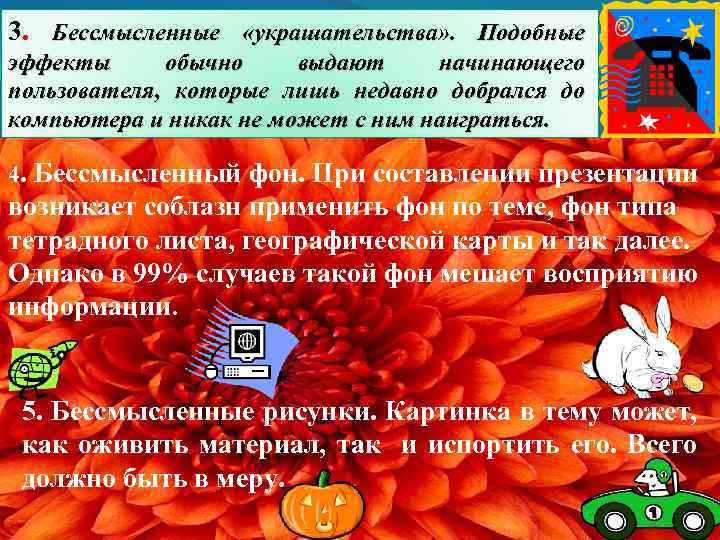 3. Бессмысленные «украшательства». Подобные эффекты обычно выдают начинающего пользователя, которые лишь недавно добрался до компьютера и никак не может с ним наиграться.

4. Бессмысленный фон. При составлении презентации возникает соблазн применить фон по теме, фон типа тетрадного листа, географической карты и так далее. Однако в 99% случаев такой фон мешает восприятию информации.

5. Бессмысленные рисунки. Картинка в тему может, как оживить материал, так и испортить его. Всего должно быть в меру.

1